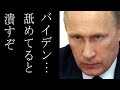 バイデン…舐めてると潰すぞ